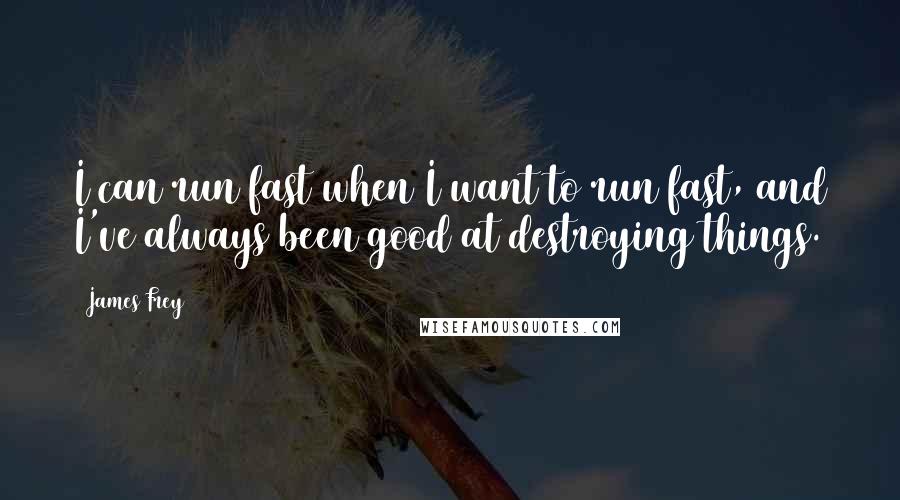 I can run fast when I want to run fast, and I've always been good at destroying things.

James Frey

WISEFAMOUSQUOTES.COM